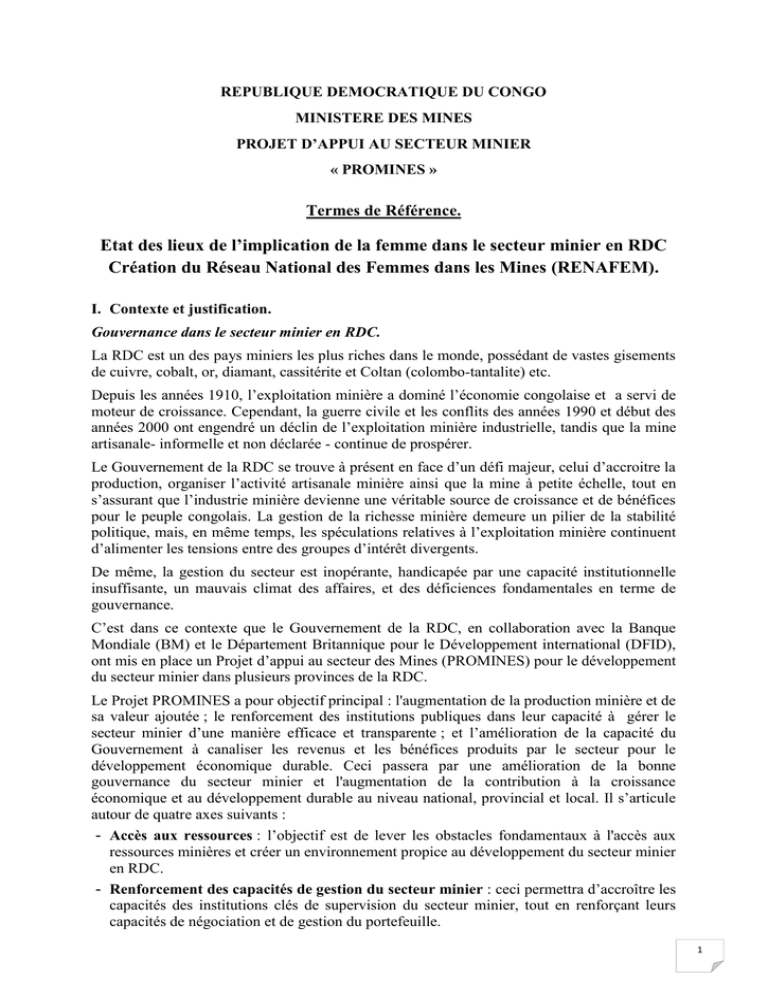 REPUBLIQUE DEMOCRATIQUE DU CONGO
MINISTERE DES MINES
PROJET D'APPUI AU SECTEUR MINIER
« PROMINES »

Termes de Référence.

Etat des lieux de l'implication de la femme dans le secteur minier en RDC
Création du Réseau National des Femmes dans les Mines (RENAFEM).

I. Contexte et justification.

Gouvernance dans le secteur minier en RDC.

La RDC est un des pays miniers les plus riches dans le monde, possédant de vastes gisements de cuivre, cobalt, or, diamant, cassitérite et Coltan (colombo-tantalite) etc.

Depuis les années 1910, l'exploitation minière a dominé l'économie congolaise et a servi de moteur de croissance. Cependant, la guerre civile et les conflits des années 1990 et début des années 2000 ont engendré un déclin de l'exploitation minière industrielle, tandis que la mine artisanale- informelle et non déclarée - continue de prospérer.

Le Gouvernement de la RDC se trouve à présent en face d'un défi majeur, celui d'accroitre la production, organiser l'activité artisanale minière ainsi que la mine à petite échelle, tout en s'assurant que l'industrie minière devienne une véritable source de croissance et de bénéfices pour le peuple congolais. La gestion de la richesse minière demeure un pilier de la stabilité politique, mais, en même temps, les spéculations relatives à l'exploitation minière continuent d'alimenter les tensions entre des groupes d'intérêt divergents.

De même, la gestion du secteur est inopérante, handicapée par une capacité institutionnelle insuffisante, un mauvais climat des affaires, et des déficiences fondamentales en terme de gouvernance.

C'est dans ce contexte que le Gouvernement de la RDC, en collaboration avec la Banque Mondiale (BM) et le Département Britannique pour le Développement international (DFID), ont mis en place un Projet d'appui au secteur des Mines (PROMINES) pour le développement du secteur minier dans plusieurs provinces de la RDC.

Le Projet PROMINES a pour objectif principal : l'augmentation de la production minière et de sa valeur ajoutée ; le renforcement des institutions publiques dans leur capacité à gérer le secteur minier d'une manière efficace et transparente ; et l'amélioration de la capacité du Gouvernement à canaliser les revenus et les bénéfices produits par le secteur pour le développement économique durable. Ceci passera par une amélioration de la bonne gouvernance du secteur minier et l'augmentation de la contribution à la croissance économique et au développement durable au niveau national, provincial et local. Il s'articule autour de quatre axes suivants :

- Accès aux ressources : l'objectif est de lever les obstacles fondamentaux à l'accès aux ressources minières et créer un environnement propice au développement du secteur minier en RDC.
- Renforcement des capacités de gestion du secteur minier : ceci permettra d'accroître les capacités des institutions clés de supervision du secteur minier, tout en renforçant leurs capacités de négociation et de gestion du portefeuille.

1